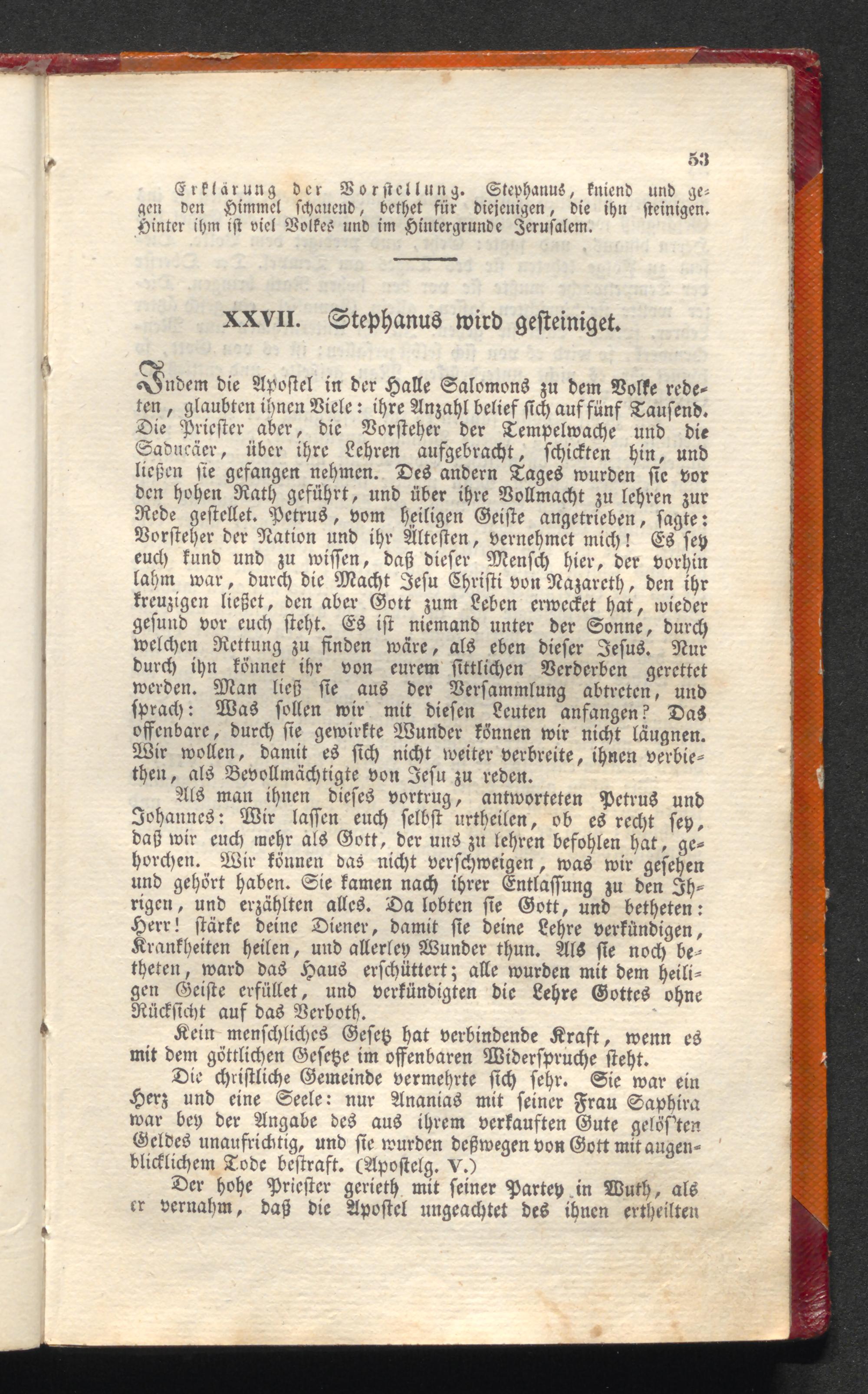 53

Erklärung der Vorstellung. Stephanus, kniend und gegen den Himmel schauend, bethet für diejenigen, die ihn steinigen. Hinter ihm ist viel Volkes und im Hintergrunde Jerusalem.

XXVII. Stephanus wird gesteiniget.

Indem die Apostel in der Halle Salomons zu dem Volke redeten, glaubten ihnen Viele: ihre Anzahl belief sich auf fünf Tausend. Die Priester aber, die Vorsteher der Tempelwache und die Saducäer, über ihre Lehren aufgebracht, schickten hin, und ließen sie gefangen nehmen. Des andern Tages wurden sie vor den hohen Rath geführt, und über ihre Vollmacht zu lehren zur Rede gestellet. Petrus, vom heiligen Geiste angetrieben, sagte: Vorsteher der Nation und ihr Ältesten, vernehmet mich! Es sey euch kund und zu wissen, daß dieser Mensch hier, der vorhin lahm war, durch die Macht Jesu Christi von Nazareth, den ihr kreuzigen ließet, den aber Gott zum Leben erwecket hat, wieder gesund vor euch steht. Es ist niemand unter der Sonne, durch welchen Rettung zu finden wäre, als eben dieser Jesus. Nur durch ihn könnet ihr von eurem sittlichen Verderben gerettet werden. Man ließ sie aus der Versammlung abtreten, und sprach: Was sollen wir mit diesen Leuten anfangen? Das offenbare, durch sie gewirkte Wunder können wir nicht läugnen. Wir wollen, damit es sich nicht weiter verbreite, ihnen verbiethen, als Bevollmächtigte von Jesu zu reden.

Als man ihnen dieses vortrug, antworteten Petrus und Johannes: Wir lassen euch selbst urtheilen, ob es recht sey, daß wir euch mehr als Gott, der uns zu lehren befohlen hat, gehorchen. Wir können das nicht verschweigen, was wir gesehen und gehört haben. Sie kamen nach ihrer Entlassung zu den Ihrigen, und erzählten alles. Da lobten sie Gott, und betheten: Herr! stärke deine Diener, damit sie deine Lehre verkündigen, Krankheiten heilen, und allerley Wunder thun. Als sie noch betheten, ward das Haus erschüttert; alle wurden mit dem heiligen Geiste erfüllet, und verkündigten die Lehre Gottes ohne Rücksicht auf das Verboth.

Kein menschliches Gesetz hat verbindende Kraft, wenn es mit dem göttlichen Gesetze im offenbaren Widerspruche steht.

Die christliche Gemeinde vermehrte sich sehr. Sie war ein Herz und eine Seele: nur Ananias mit seiner Frau Saphira war bey der Angabe des aus ihrem verkauften Gute gelös'ten Geldes unaufrichtig, und sie wurden deßwegen von Gott mit augenblicklichem Tode bestraft. (Apostelg. V.)

Der hohe Priester gerieth mit seiner Partey in Wuth, als er vernahm, daß die Apostel ungeachtet des ihnen ertheilten